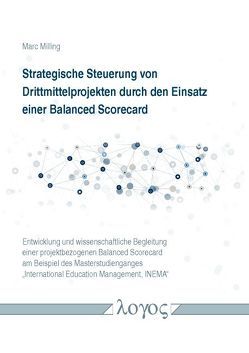 Marc Milling

Strategische Steuerung von Drittmittelprojekten durch den Einsatz einer Balanced Scorecard

Entwicklung und wissenschaftliche Begleitung einer projektbezogenen Balanced Scorecard am Beispiel des Masterstudienganges „International Education Management, INEMA“

λογος